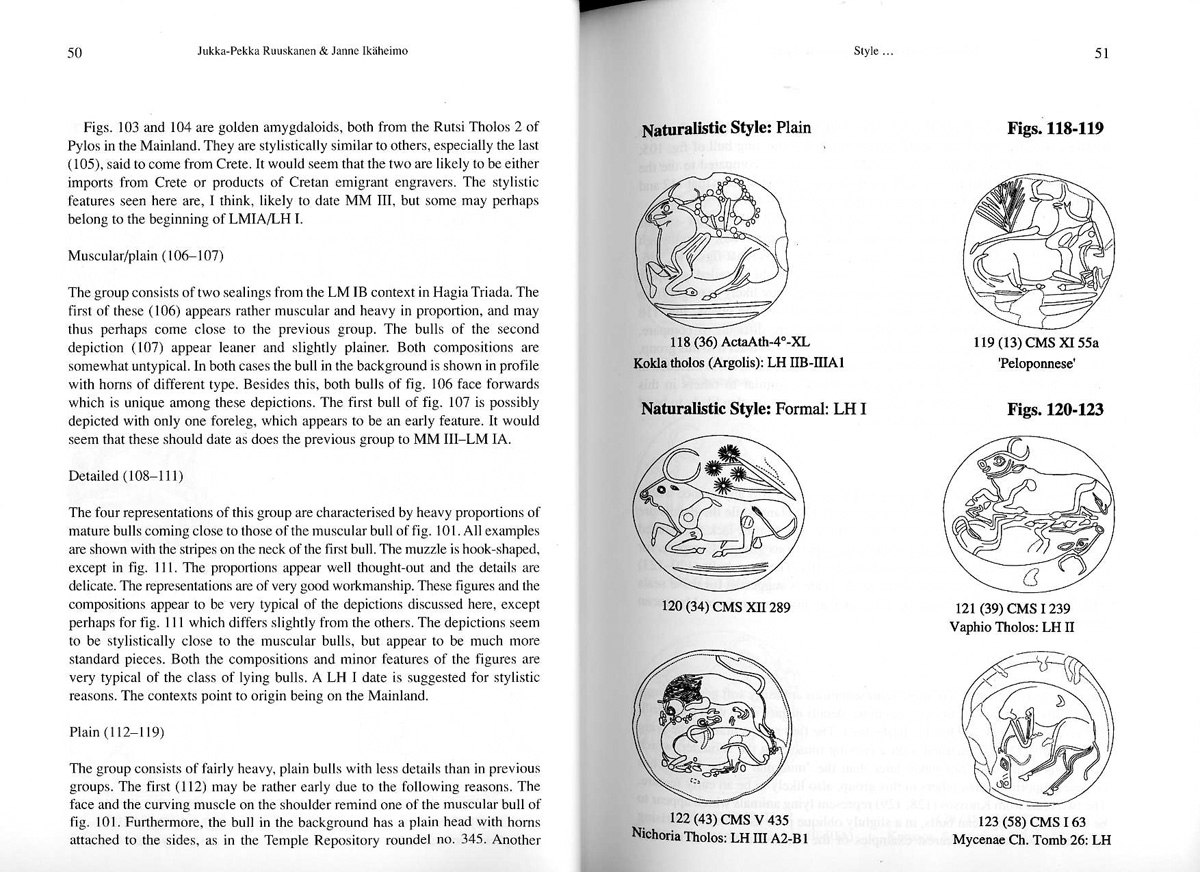 50 Jukka-Pekka Ruuskanen & Janne Ikäheimo

Figs. 103 and 104 are golden amygdaloids, both from the Rutsi Tholos 2 of Pylos in the Mainland. They are stylistically similar to others, especially the last (105), said to come from Crete. It would seem that the two are likely to be either imports from Crete or products of Cretan emigrant engravers. The stylistic features seen here are, I think, likely to date MM III, but some may perhaps belong to the beginning of LMIA/LH I.

Muscular/plain (106–107)

The group consists of two sealings from the LM IB context in Hagia Triada. The first of these (106) appears rather muscular and heavy in proportion, and may thus perhaps come close to the previous group. The bulls of the second depiction (107) appear leaner and slightly plainer. Both compositions are somewhat untypical. In both cases the bull in the background is shown in profile with horns of different type. Besides this, both bulls of fig. 106 face forwards which is unique among these depictions. The first bull of fig. 107 is possibly depicted with only one foreleg, which appears to be an early feature. It would seem that these should date as does the previous group to MM III–LM IA.

Detailed (108–111)

The four representations of this group are characterised by heavy proportions of mature bulls coming close to those of the muscular bull of fig. 101. All examples are shown with the stripes on the neck of the first bull. The muzzle is hook-shaped, except in fig. 111. The proportions appear well thought-out and the details are delicate. The representations are of very good workmanship. These figures and the compositions appear to be very typical of the depictions discussed here, except perhaps for fig. 111 which differs slightly from the others. The depictions seem to be stylistically close to the muscular bulls, but appear to be much more standard pieces. Both the compositions and minor features of the figures are very typical of the class of lying bulls. A LH I date is suggested for stylistic reasons. The contexts point to origin being on the Mainland.

Plain (112–119)

The group consists of fairly heavy, plain bulls with less details than in previous groups. The first (112) may be rather early due to the following reasons. The face and the curving muscle on the shoulder remind one of the muscular bull of fig. 101. Furthermore, the bull in the background has a plain head with horns attached to the sides, as in the Temple Repository roundel no. 345. Another

Style ... 51

Naturalistic Style: Plain

Figs. 118-119

118 (36) ActaAth-4°-XL
Kokla tholos (Argolis): LH IIB-IIIA1

119 (13) CMS XI 55a
'Peloponnese'

Naturalistic Style: Formal: LH I

Figs. 120-123

120 (34) CMS XII 289

121 (39) CMS I 239
Vaphio Tholos: LH II

122 (43) CMS V 435
Nichoria Tholos: LH III A2-B1

123 (58) CMS I 63
Mycenae Ch. Tomb 26: LH